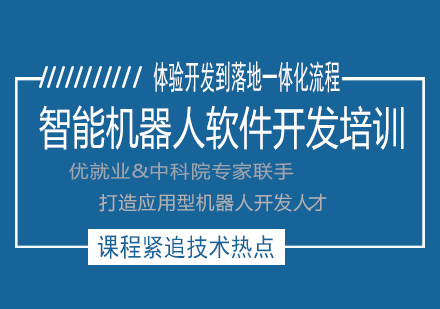 体验开发到落地一体化流程

智能机器人软件开发培训

优就业＆中科院专家联手

打造应用型机器人开发人才

课程紧追技术热点